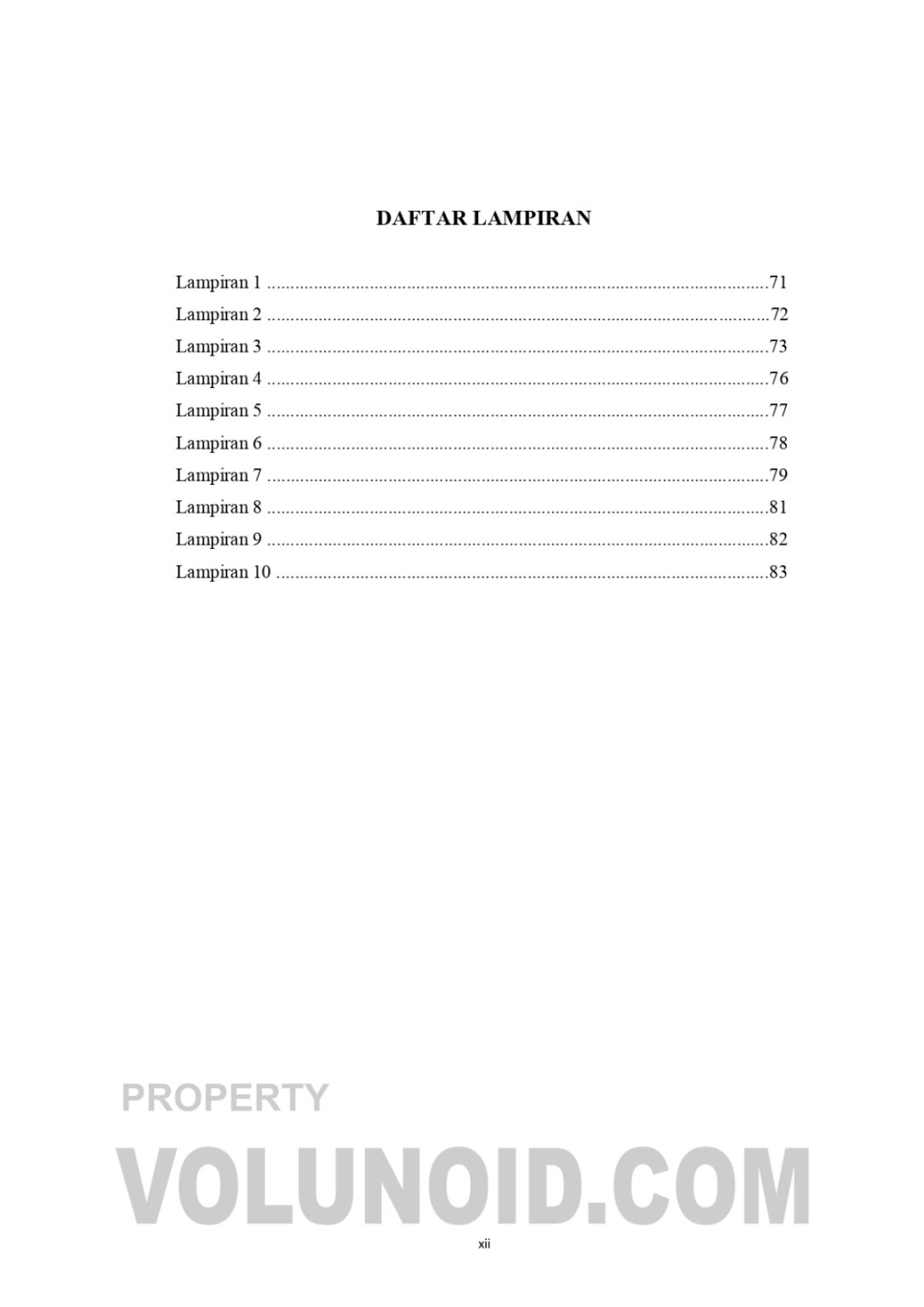 DAFTAR LAMPIRAN

Lampiran 1 71
Lampiran 2 72
Lampiran 3 73
Lampiran 4 76
Lampiran 5 77
Lampiran 6 78
Lampiran 7 79
Lampiran 8 81
Lampiran 9 82
Lampiran 10 83

xii

PROPERTY
VOLUNOID.COM